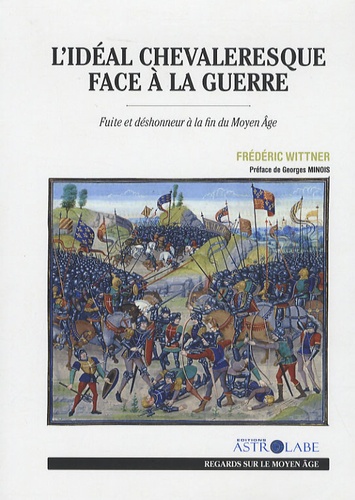 L'IDÉAL CHEVALERESQUE FACE À LA GUERRE

Fuite et déshonneur à la fin du Moyen Âge

FRÉDÉRIC WITTNER

Préface de Georges MINOIS

EDITIONS
ASTROLABE

REGARDS SUR LE MOYEN ÂGE